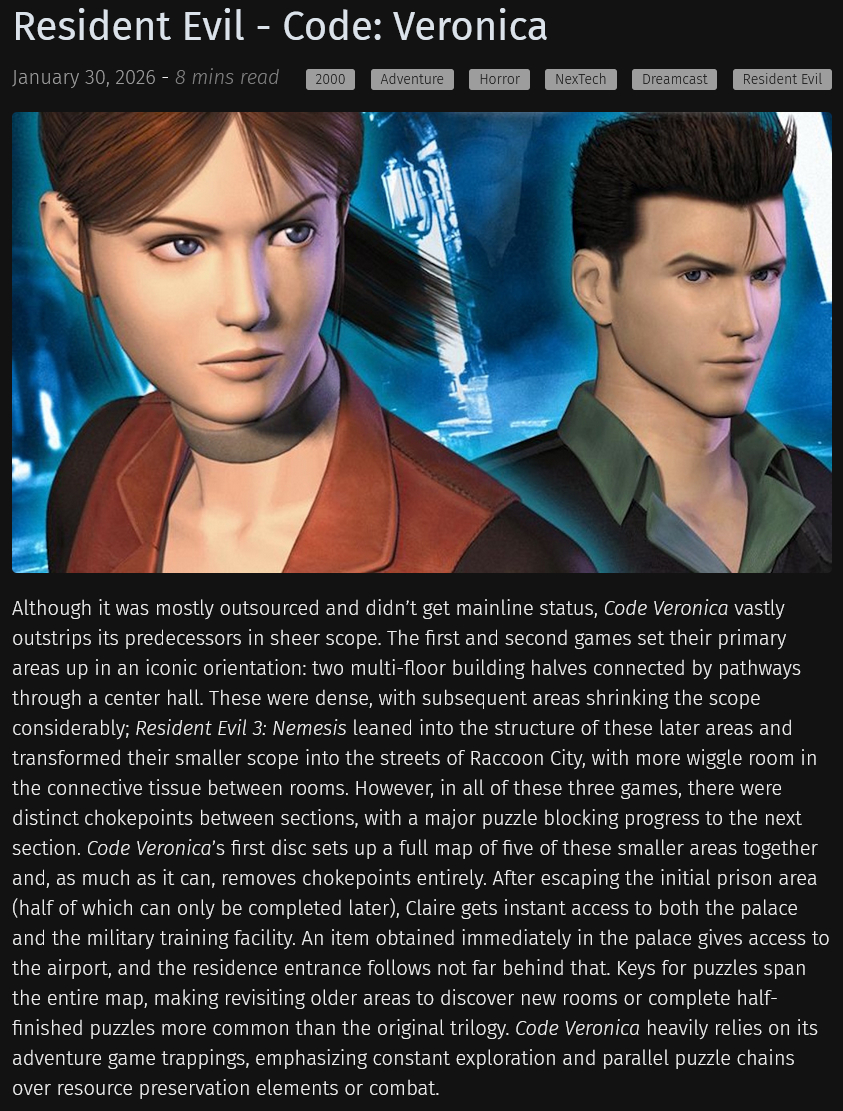 Resident Evil - Code: Veronica

January 30, 2026 - 8 mins read 2000 Adventure Horror NexTech Dreamcast Resident Evil

Although it was mostly outsourced and didn't get mainline status, Code Veronica vastly outstrips its predecessors in sheer scope. The first and second games set their primary areas up in an iconic orientation: two multi-floor building halves connected by pathways through a center hall. These were dense, with subsequent areas shrinking the scope considerably; Resident Evil 3: Nemesis leaned into the structure of these later areas and transformed their smaller scope into the streets of Raccoon City, with more wiggle room in the connective tissue between rooms. However, in all of these three games, there were distinct chokepoints between sections, with a major puzzle blocking progress to the next section. Code Veronica's first disc sets up a full map of five of these smaller areas together and, as much as it can, removes chokepoints entirely. After escaping the initial prison area (half of which can only be completed later), Claire gets instant access to both the palace and the military training facility. An item obtained immediately in the palace gives access to the airport, and the residence entrance follows not far behind that. Keys for puzzles span the entire map, making revisiting older areas to discover new rooms or complete half-finished puzzles more common than the original trilogy. Code Veronica heavily relies on its adventure game trappings, emphasizing constant exploration and parallel puzzle chains over resource preservation elements or combat.